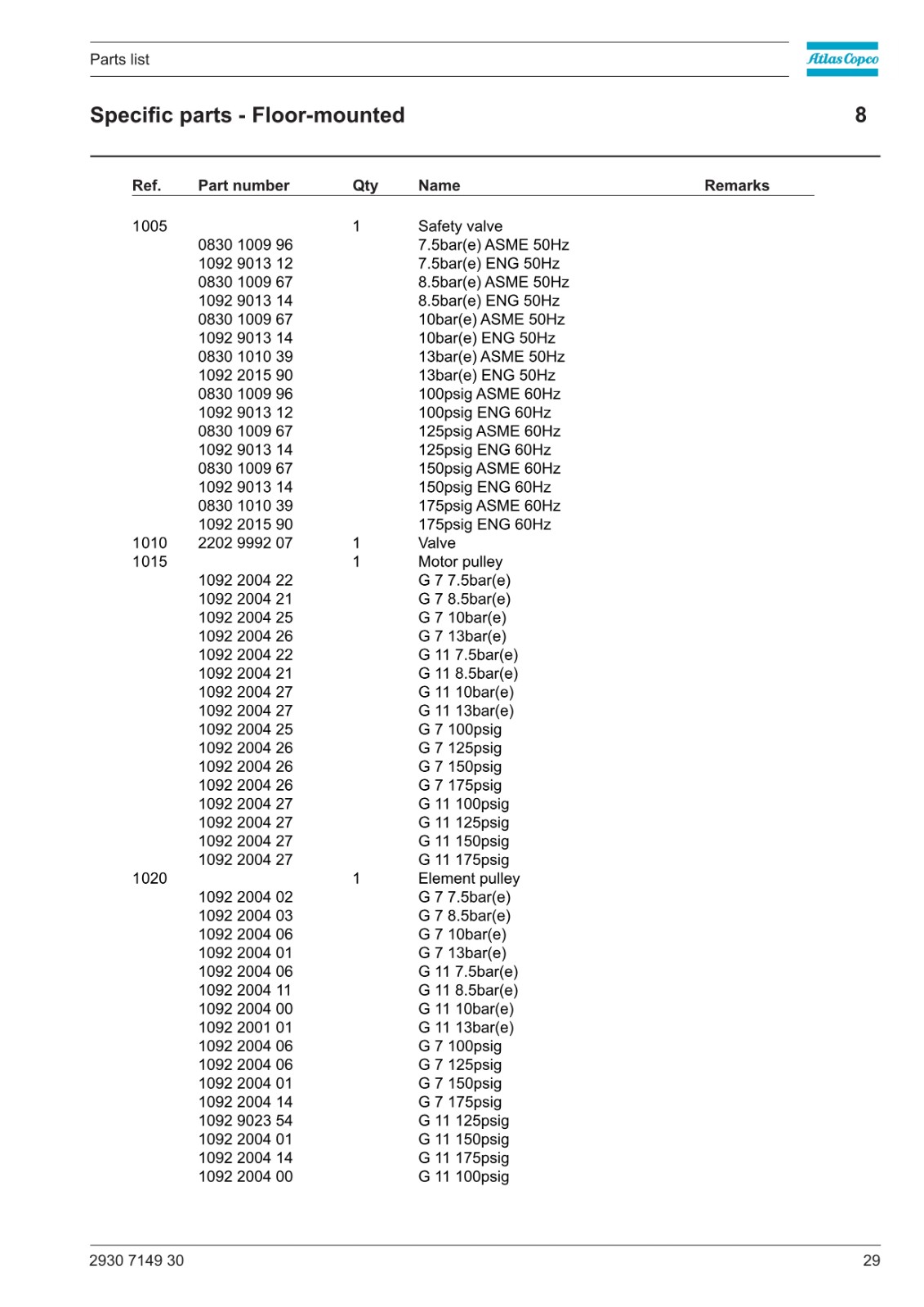 Parts list

Atlas Copco

Specific parts - Floor-mounted

8

| Ref. | Part number | Qty | Name | Remarks |
|---|---|---|---|---|
| 1005 | | 1 | Safety valve | |
| | 0830 1009 96 | | 7.5bar(e) ASME 50Hz | |
| | 1092 9013 12 | | 7.5bar(e) ENG 50Hz | |
| | 0830 1009 67 | | 8.5bar(e) ASME 50Hz | |
| | 1092 9013 14 | | 8.5bar(e) ENG 50Hz | |
| | 0830 1009 67 | | 10bar(e) ASME 50Hz | |
| | 1092 9013 14 | | 10bar(e) ENG 50Hz | |
| | 0830 1010 39 | | 13bar(e) ASME 50Hz | |
| | 1092 2015 90 | | 13bar(e) ENG 50Hz | |
| | 0830 1009 96 | | 100psig ASME 60Hz | |
| | 1092 9013 12 | | 100psig ENG 60Hz | |
| | 0830 1009 67 | | 125psig ASME 60Hz | |
| | 1092 9013 14 | | 125psig ENG 60Hz | |
| | 0830 1009 67 | | 150psig ASME 60Hz | |
| | 1092 9013 14 | | 150psig ENG 60Hz | |
| | 0830 1010 39 | | 175psig ASME 60Hz | |
| | 1092 2015 90 | | 175psig ENG 60Hz | |
| 1010 | 2202 9992 07 | 1 | Valve | |
| 1015 | | 1 | Motor pulley | |
| | 1092 2004 22 | | G 7 7.5bar(e) | |
| | 1092 2004 21 | | G 7 8.5bar(e) | |
| | 1092 2004 25 | | G 7 10bar(e) | |
| | 1092 2004 26 | | G 7 13bar(e) | |
| | 1092 2004 22 | | G 11 7.5bar(e) | |
| | 1092 2004 21 | | G 11 8.5bar(e) | |
| | 1092 2004 27 | | G 11 10bar(e) | |
| | 1092 2004 27 | | G 11 13bar(e) | |
| | 1092 2004 25 | | G 7 100psig | |
| | 1092 2004 26 | | G 7 125psig | |
| | 1092 2004 26 | | G 7 150psig | |
| | 1092 2004 26 | | G 7 175psig | |
| | 1092 2004 27 | | G 11 100psig | |
| | 1092 2004 27 | | G 11 125psig | |
| | 1092 2004 27 | | G 11 150psig | |
| | 1092 2004 27 | | G 11 175psig | |
| 1020 | | 1 | Element pulley | |
| | 1092 2004 02 | | G 7 7.5bar(e) | |
| | 1092 2004 03 | | G 7 8.5bar(e) | |
| | 1092 2004 06 | | G 7 10bar(e) | |
| | 1092 2004 01 | | G 7 13bar(e) | |
| | 1092 2004 06 | | G 11 7.5bar(e) | |
| | 1092 2004 11 | | G 11 8.5bar(e) | |
| | 1092 2004 00 | | G 11 10bar(e) | |
| | 1092 2001 01 | | G 11 13bar(e) | |
| | 1092 2004 06 | | G 7 100psig | |
| | 1092 2004 06 | | G 7 125psig | |
| | 1092 2004 01 | | G 7 150psig | |
| | 1092 2004 14 | | G 7 175psig | |
| | 1092 9023 54 | | G 11 125psig | |
| | 1092 2004 01 | | G 11 150psig | |
| | 1092 2004 14 | | G 11 175psig | |
| | 1092 2004 00 | | G 11 100psig | |

2930 7149 30

29